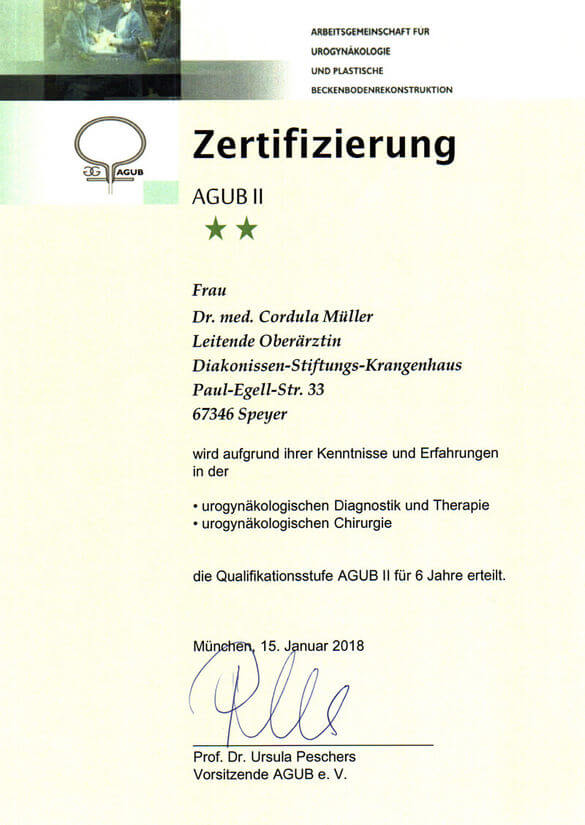 ARBEITSGEMEINSCHAFT FÜR
UROGYNÄKOLOGIE
UND PLASTISCHE
BECKENBODENREKONSTRUKTION

AGUB

Zertifizierung

AGUB II

★★

Frau
Dr. med. Cordula Müller
Leitende Oberärztin
Diakonissen-Stiftungs-Krangenhaus
Paul-Egell-Str. 33
67346 Speyer

wird aufgrund ihrer Kenntnisse und Erfahrungen in der

• urogynäkologischen Diagnostik und Therapie
• urogynäkologischen Chirurgie

die Qualifikationsstufe AGUB II für 6 Jahre erteilt.

München, 15. Januar 2018

Prof. Dr. Ursula Peschers
Vorsitzende AGUB e. V.